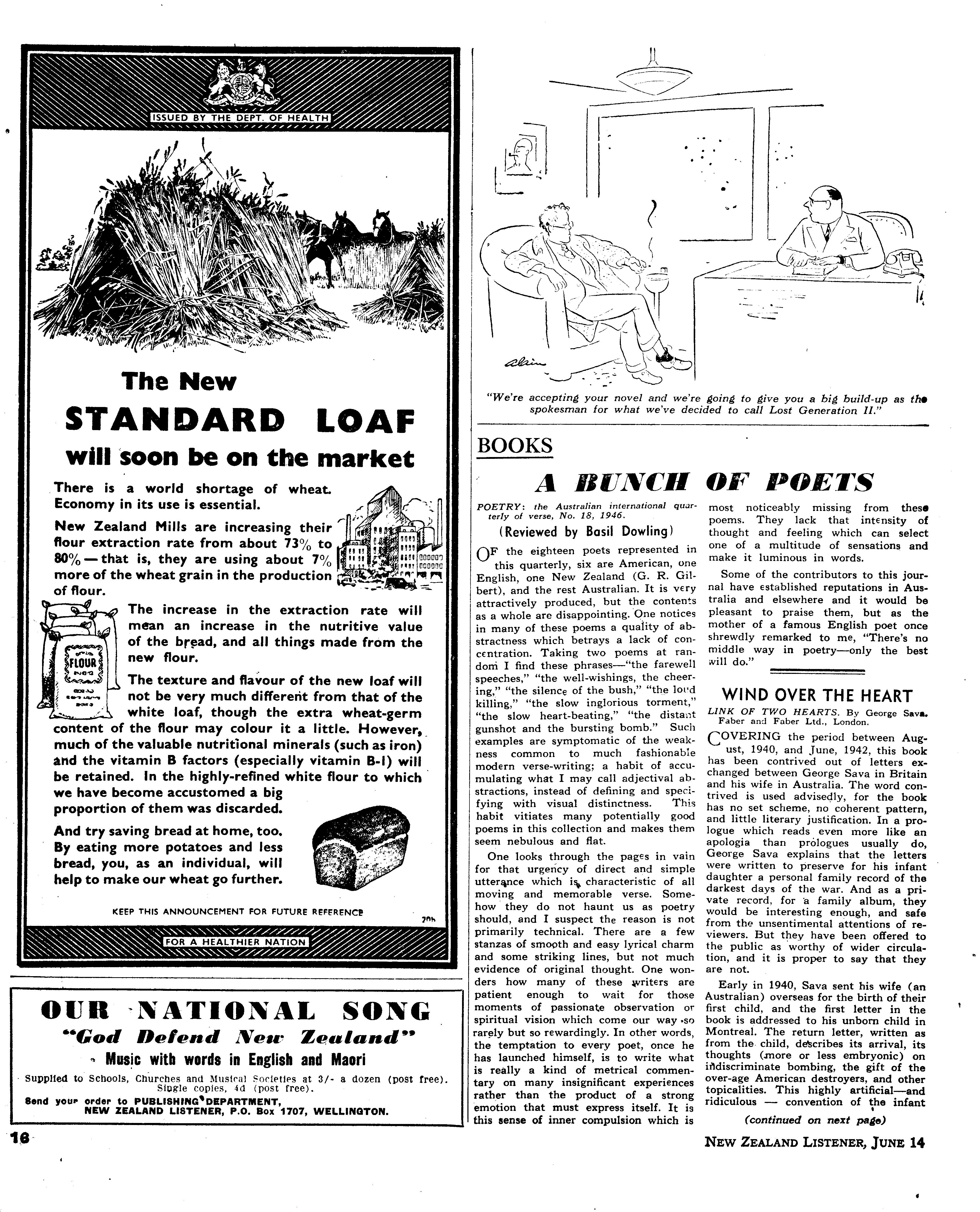 ISSUED BY THE DEPT. OF HEALTH

The New STANDARD LOAF will soon be on the market

There is a world shortage of wheat. Economy in its use is essential.

New Zealand Mills are increasing their flour extraction rate from about 73% to 80% — that is, they are using about 7% more of the wheat grain in the production of flour.

FLOUR

The increase in the extraction rate will mean an increase in the nutritive value of the bread, and all things made from the new flour.

The texture and flavour of the new loaf will not be very much different from that of the white loaf, though the extra wheat-germ content of the flour may colour it a little. However, much of the valuable nutritional minerals (such as iron) and the vitamin B factors (especially vitamin B-1) will be retained. In the highly-refined white flour to which we have become accustomed a big proportion of them was discarded.

And try saving bread at home, too. By eating more potatoes and less bread, you, as an individual, will help to make our wheat go further.

KEEP THIS ANNOUNCEMENT FOR FUTURE REFERENCE

70h

FOR A HEALTHIER NATION

OUR NATIONAL SONG
"God Defend New Zealand"
Music with words in English and Maori
Supplied to Schools, Churches and Musical Societies at 3/- a dozen (post free). Single copies, 4d (post free).
Send your order to PUBLISHING DEPARTMENT, NEW ZEALAND LISTENER, P.O. Box 1707, WELLINGTON.

16

"We're accepting your novel and we're going to give you a big build-up as the spokesman for what we've decided to call Lost Generation II."

BOOKS

A BUNCH OF POETS

POETRY: the Australian international quarterly of verse, No. 18, 1946.
(Reviewed by Basil Dowling)

OF the eighteen poets represented in this quarterly, six are American, one English, one New Zealand (G. R. Gilbert), and the rest Australian. It is very attractively produced, but the contents as a whole are disappointing. One notices in many of these poems a quality of abstractness which betrays a lack of concentration. Taking two poems at random I find these phrases—"the farewell speeches," "the well-wishings, the cheering," "the silence of the bush," "the loud killing," "the slow inglorious torment," "the slow heart-beating," "the distant gunshot and the bursting bomb." Such examples are symptomatic of the weakness common to much fashionable modern verse-writing; a habit of accumulating what I may call adjectival abstractions, instead of defining and specifying with visual distinctness. This habit vitiates many potentially good poems in this collection and makes them seem nebulous and flat.

One looks through the pages in vain for that urgency of direct and simple utterance which is characteristic of all moving and memorable verse. Somehow they do not haunt us as poetry should, and I suspect the reason is not primarily technical. There are a few stanzas of smooth and easy lyrical charm and some striking lines, but not much evidence of original thought. One wonders how many of these writers are patient enough to wait for those moments of passionate observation or spiritual vision which come our way so rarely but so rewardingly. In other words, the temptation to every poet, once he has launched himself, is to write what is really a kind of metrical commentary on many insignificant experiences rather than the product of a strong emotion that must express itself. It is this sense of inner compulsion which is most noticeably missing from these poems. They lack that intensity of thought and feeling which can select one of a multitude of sensations and make it luminous in words.

Some of the contributors to this journal have established reputations in Australia and elsewhere and it would be pleasant to praise them, but as the mother of a famous English poet once shrewdly remarked to me, "There's no middle way in poetry—only the best will do."

WIND OVER THE HEART

LINK OF TWO HEARTS. By George Sava. Faber and Faber Ltd., London.

COVERING the period between August, 1940, and June, 1942, this book has been contrived out of letters exchanged between George Sava in Britain and his wife in Australia. The word contrived is used advisedly, for the book has no set scheme, no coherent pattern, and little literary justification. In a prologue which reads even more like an apologia than prologues usually do, George Sava explains that the letters were written to preserve for his infant daughter a personal family record of the darkest days of the war. And as a private record, for a family album, they would be interesting enough, and safe from the unsentimental attentions of reviewers. But they have been offered to the public as worthy of wider circulation, and it is proper to say that they are not.

Early in 1940, Sava sent his wife (an Australian) overseas for the birth of their first child, and the first letter in the book is addressed to his unborn child in Montreal. The return letter, written as from the child, describes its arrival, its thoughts (more or less embryonic) on indiscriminate bombing, the gift of the over-age American destroyers, and other topicalities. This highly artificial—and ridiculous — convention of the infant

(continued on next page)

NEW ZEALAND LISTENER, JUNE 14